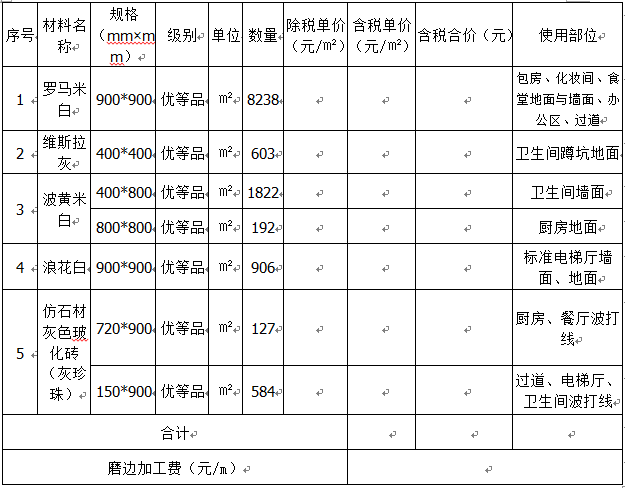 | 序号 | 材料名称 | 规格（mm×mm） | 级别 | 单位 | 数量 | 除税单价（元/㎡） | 含税单价（元/㎡） | 含税合价（元） | 使用部位 |
|---|---|---|---|---|---|---|---|---|---|
| 1 | 罗马米白 | 900*900 | 优等品 | ㎡ | 8238 | | | | 包房、化妆间、食堂地面与墙面、办公区、过道 |
| 2 | 维斯拉灰 | 400*400 | 优等品 | ㎡ | 603 | | | | 卫生间蹲坑地面 |
| 3 | 波黄米白 | 400*800 | 优等品 | ㎡ | 1822 | | | | 卫生间墙面 |
| | | 800*800 | 优等品 | ㎡ | 192 | | | | 厨房地面 |
| 4 | 浪花白 | 900*900 | 优等品 | ㎡ | 906 | | | | 标准电梯厅墙面、地面 |
| 5 | 仿石材灰色玻化砖（灰珍珠） | 720*900 | 优等品 | ㎡ | 127 | | | | 厨房、餐厅波打线 |
| | | 150*900 | 优等品 | ㎡ | 584 | | | | 过道、电梯厅、卫生间波打线 |
| 合计 | | | | | | | | | |
| 磨边加工费（元/m） | | | | | | | | | |